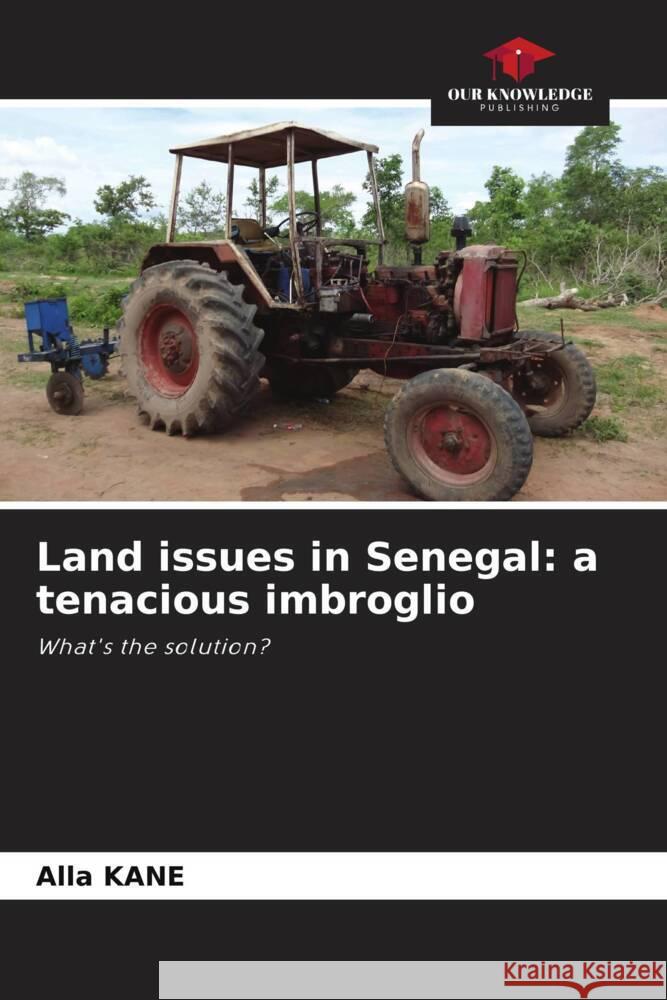 OUR KNOWLEDGE
PUBLISHING

Land issues in Senegal: a tenacious imbroglio

What's the solution?

Alla KANE